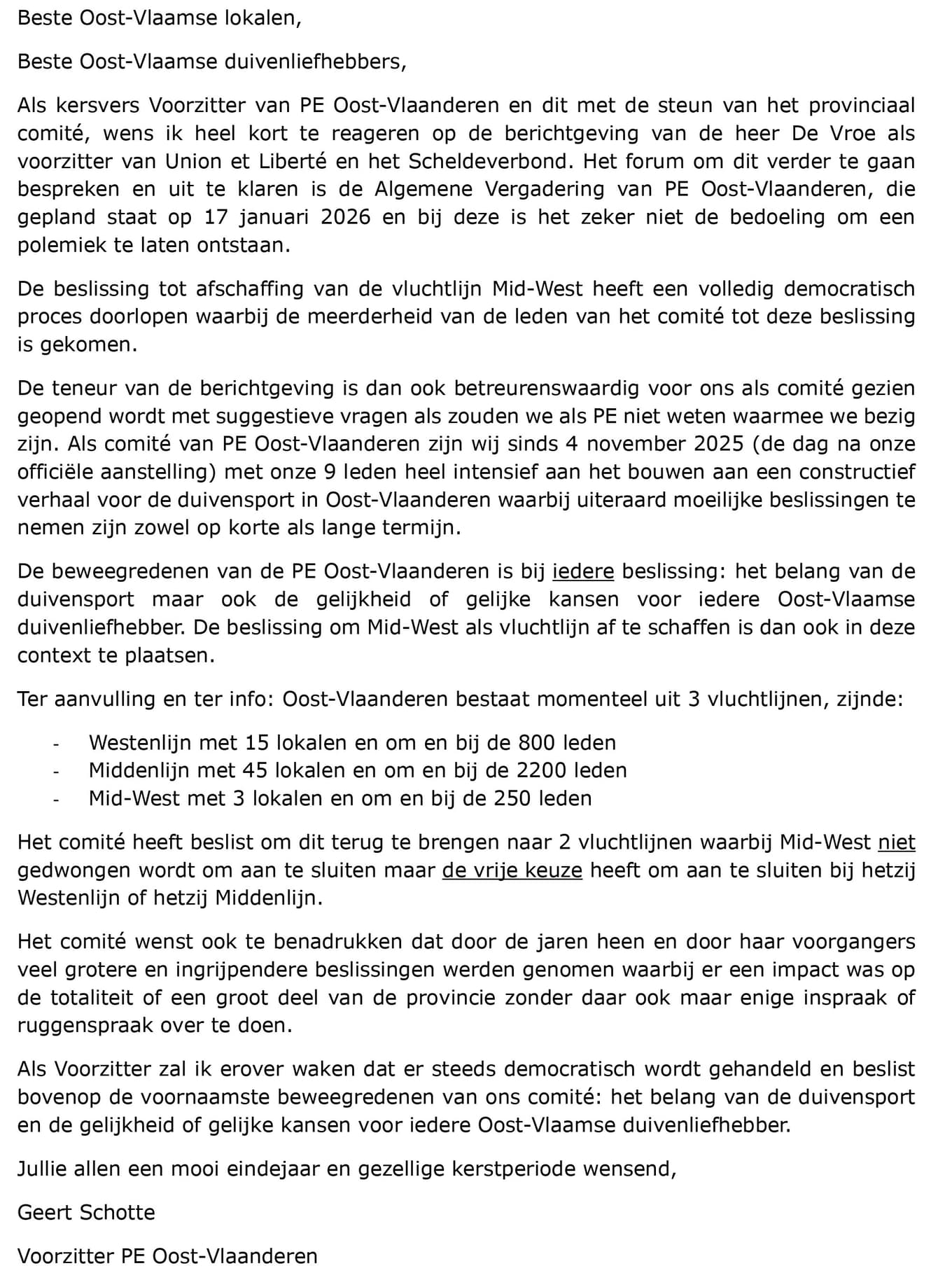 Beste Oost-Vlaamse lokalen,

Beste Oost-Vlaamse duivenliefhebbers,

Als kersvers Voorzitter van PE Oost-Vlaanderen en dit met de steun van het provinciaal comité, wens ik heel kort te reageren op de berichtgeving van de heer De Vroe als voorzitter van Union et Liberté en het Scheldeverbond. Het forum om dit verder te gaan bespreken en uit te klaren is de Algemene Vergadering van PE Oost-Vlaanderen, die gepland staat op 17 januari 2026 en bij deze is het zeker niet de bedoeling om een polemiek te laten ontstaan.

De beslissing tot afschaffing van de vluchtlijn Mid-West heeft een volledig democratisch proces doorlopen waarbij de meerderheid van de leden van het comité tot deze beslissing is gekomen.

De teneur van de berichtgeving is dan ook betreurenswaardig voor ons als comité gezien geopend wordt met suggestieve vragen als zouden we als PE niet weten waarmee we bezig zijn. Als comité van PE Oost-Vlaanderen zijn wij sinds 4 november 2025 (de dag na onze officiële aanstelling) met onze 9 leden heel intensief aan het bouwen aan een constructief verhaal voor de duivensport in Oost-Vlaanderen waarbij uiteraard moeilijke beslissingen te nemen zijn zowel op korte als lange termijn.

De beweegredenen van de PE Oost-Vlaanderen is bij iedere beslissing: het belang van de duivensport maar ook de gelijkheid of gelijke kansen voor iedere Oost-Vlaamse duivenliefhebber. De beslissing om Mid-West als vluchtlijn af te schaffen is dan ook in deze context te plaatsen.

Ter aanvulling en ter info: Oost-Vlaanderen bestaat momenteel uit 3 vluchtlijnen, zijnde:

- Westenlijn met 15 lokalen en om en bij de 800 leden
- Middenlijn met 45 lokalen en om en bij de 2200 leden
- Mid-West met 3 lokalen en om en bij de 250 leden

Het comité heeft beslist om dit terug te brengen naar 2 vluchtlijnen waarbij Mid-West niet gedwongen wordt om aan te sluiten maar de vrije keuze heeft om aan te sluiten bij hetzij Westenlijn of hetzij Middenlijn.

Het comité wenst ook te benadrukken dat door de jaren heen en door haar voorgangers veel grotere en ingrijpendere beslissingen werden genomen waarbij er een impact was op de totaliteit of een groot deel van de provincie zonder daar ook maar enige inspraak of ruggenspraak over te doen.

Als Voorzitter zal ik erover waken dat er steeds democratisch wordt gehandeld en beslist bovenop de voornaamste beweegredenen van ons comité: het belang van de duivensport en de gelijkheid of gelijke kansen voor iedere Oost-Vlaamse duivenliefhebber.

Jullie allen een mooi eindejaar en gezellige kerstperiode wensend,

Geert Schotte

Voorzitter PE Oost-Vlaanderen